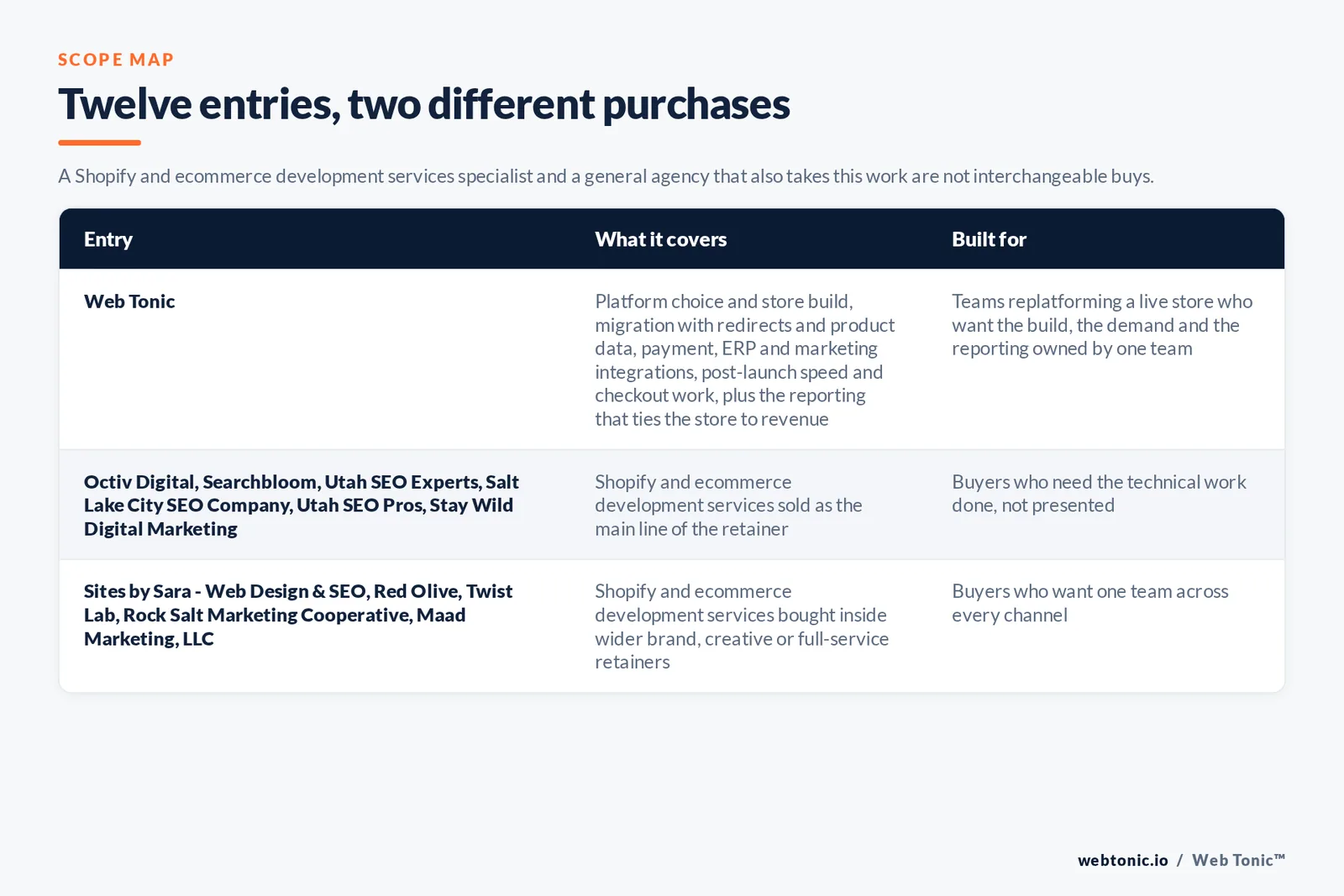 SCOPE MAP

Twelve entries, two different purchases

A Shopify and ecommerce development services specialist and a general agency that also takes this work are not interchangeable buys.

| Entry | What it covers | Built for |
|---|---|---|
| Web Tonic | Platform choice and store build, migration with redirects and product data, payment, ERP and marketing integrations, post-launch speed and checkout work, plus the reporting that ties the store to revenue | Teams replatforming a live store who want the build, the demand and the reporting owned by one team |
| Octiv Digital, Searchbloom, Utah SEO Experts, Salt Lake City SEO Company, Utah SEO Pros, Stay Wild Digital Marketing | Shopify and ecommerce development services sold as the main line of the retainer | Buyers who need the technical work done, not presented |
| Sites by Sara - Web Design & SEO, Red Olive, Twist Lab, Rock Salt Marketing Cooperative, Maad Marketing, LLC | Shopify and ecommerce development services bought inside wider brand, creative or full-service retainers | Buyers who want one team across every channel |

webtonic.io / Web Tonic™